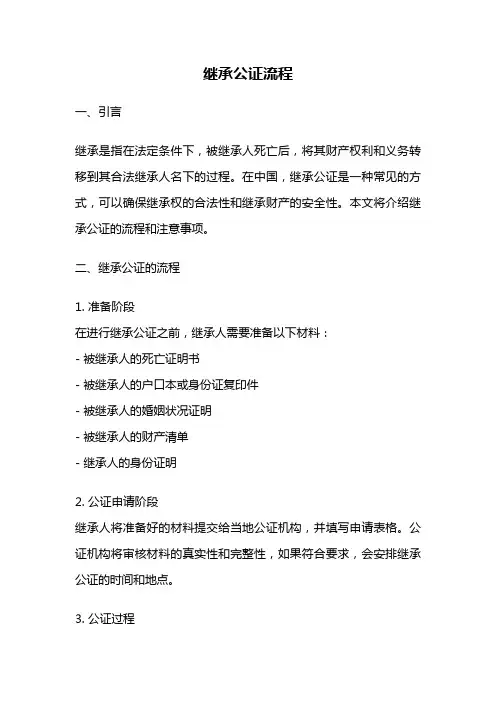 继承公证流程

一、引言

继承是指在法定条件下，被继承人死亡后，将其财产权利和义务转移到其合法继承人名下的过程。在中国，继承公证是一种常见的方式，可以确保继承权的合法性和继承财产的安全性。本文将介绍继承公证的流程和注意事项。

二、继承公证的流程

1. 准备阶段
在进行继承公证之前，继承人需要准备以下材料：
- 被继承人的死亡证明书
- 被继承人的户口本或身份证复印件
- 被继承人的婚姻状况证明
- 被继承人的财产清单
- 继承人的身份证明

2. 公证申请阶段
继承人将准备好的材料提交给当地公证机构，并填写申请表格。公证机构将审核材料的真实性和完整性，如果符合要求，会安排继承公证的时间和地点。

3. 公证过程